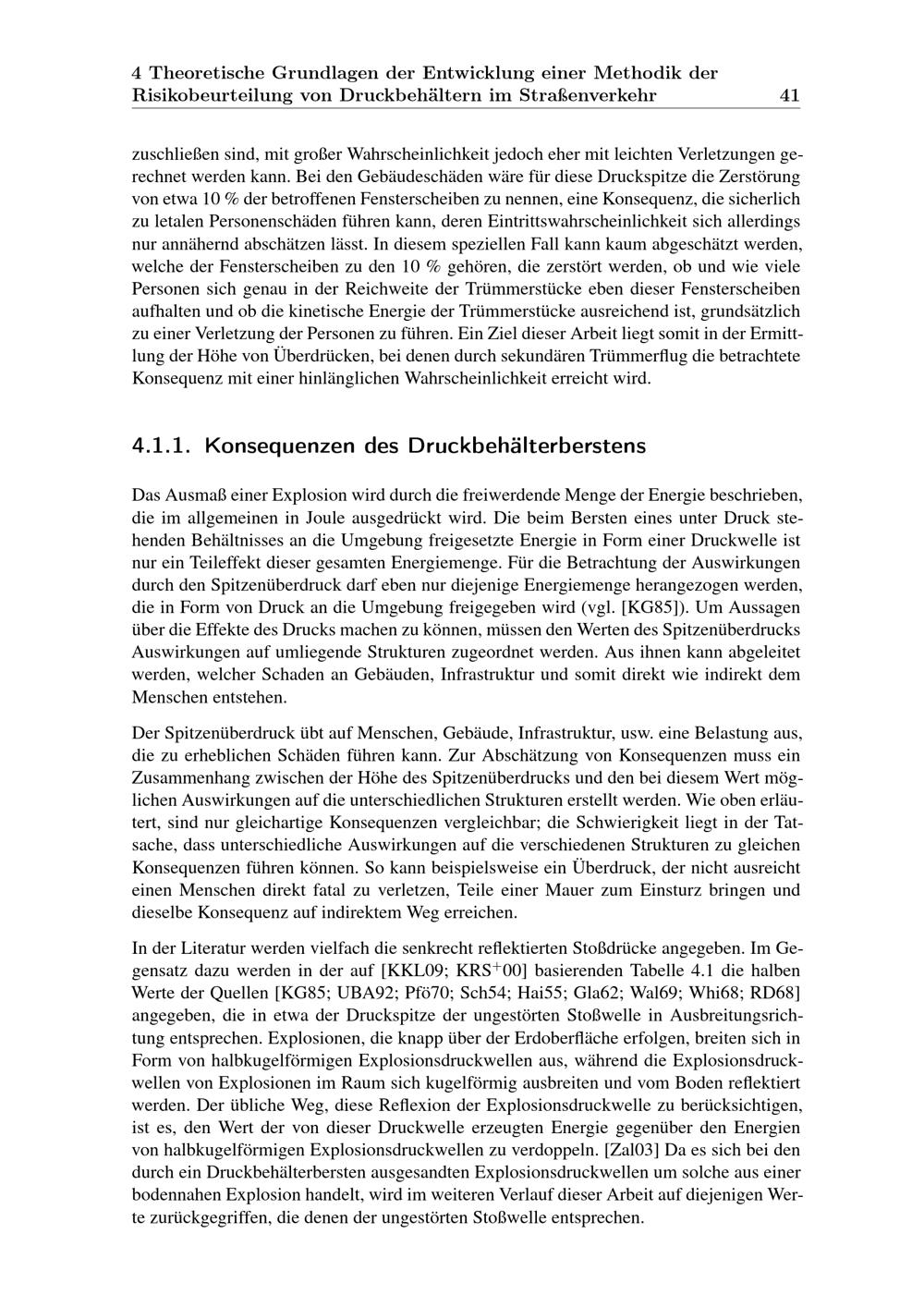 4 Theoretische Grundlagen der Entwicklung einer Methodik der Risikobeurteilung von Druckbehältern im Straßenverkehr 41

zuschließen sind, mit großer Wahrscheinlichkeit jedoch eher mit leichten Verletzungen gerechnet werden kann. Bei den Gebäudeschäden wäre für diese Druckspitze die Zerstörung von etwa 10 % der betroffenen Fensterscheiben zu nennen, eine Konsequenz, die sicherlich zu letalen Personenschäden führen kann, deren Eintrittswahrscheinlichkeit sich allerdings nur annähernd abschätzen lässt. In diesem speziellen Fall kann kaum abgeschätzt werden, welche der Fensterscheiben zu den 10 % gehören, die zerstört werden, ob und wie viele Personen sich genau in der Reichweite der Trümmerstücke eben dieser Fensterscheiben aufhalten und ob die kinetische Energie der Trümmerstücke ausreichend ist, grundsätzlich zu einer Verletzung der Personen zu führen. Ein Ziel dieser Arbeit liegt somit in der Ermittlung der Höhe von Überdrücken, bei denen durch sekundären Trümmerflug die betrachtete Konsequenz mit einer hinlänglichen Wahrscheinlichkeit erreicht wird.

4.1.1. Konsequenzen des Druckbehälterberstens

Das Ausmaß einer Explosion wird durch die freiwerdende Menge der Energie beschrieben, die im allgemeinen in Joule ausgedrückt wird. Die beim Bersten eines unter Druck stehenden Behältnisses an die Umgebung freigesetzte Energie in Form einer Druckwelle ist nur ein Teileffekt dieser gesamten Energiemenge. Für die Betrachtung der Auswirkungen durch den Spitzenüberdruck darf eben nur diejenige Energiemenge herangezogen werden, die in Form von Druck an die Umgebung freigegeben wird (vgl. [KG85]). Um Aussagen über die Effekte des Drucks machen zu können, müssen den Werten des Spitzenüberdrucks Auswirkungen auf umliegende Strukturen zugeordnet werden. Aus ihnen kann abgeleitet werden, welcher Schaden an Gebäuden, Infrastruktur und somit direkt wie indirekt dem Menschen entstehen.

Der Spitzenüberdruck übt auf Menschen, Gebäude, Infrastruktur, usw. eine Belastung aus, die zu erheblichen Schäden führen kann. Zur Abschätzung von Konsequenzen muss ein Zusammenhang zwischen der Höhe des Spitzenüberdrucks und den bei diesem Wert möglichen Auswirkungen auf die unterschiedlichen Strukturen erstellt werden. Wie oben erläutert, sind nur gleichartige Konsequenzen vergleichbar; die Schwierigkeit liegt in der Tatsache, dass unterschiedliche Auswirkungen auf die verschiedenen Strukturen zu gleichen Konsequenzen führen können. So kann beispielsweise ein Überdruck, der nicht ausreicht einen Menschen direkt fatal zu verletzen, Teile einer Mauer zum Einsturz bringen und dieselbe Konsequenz auf indirektem Weg erreichen.

In der Literatur werden vielfach die senkrecht reflektierten Stoßdrücke angegeben. Im Gegensatz dazu werden in der auf [KKL09; KRS$^{+}$00] basierenden Tabelle 4.1 die halben Werte der Quellen [KG85; UBA92; Pfö70; Sch54; Hai55; Gla62; Wal69; Whi68; RD68] angegeben, die in etwa der Druckspitze der ungestörten Stoßwelle in Ausbreitungsrichtung entsprechen. Explosionen, die knapp über der Erdoberfläche erfolgen, breiten sich in Form von halbkugelförmigen Explosionsdruckwellen aus, während die Explosionsdruckwellen von Explosionen im Raum sich kugelförmig ausbreiten und vom Boden reflektiert werden. Der übliche Weg, diese Reflexion der Explosionsdruckwelle zu berücksichtigen, ist es, den Wert der von dieser Druckwelle erzeugten Energie gegenüber den Energien von halbkugelförmigen Explosionsdruckwellen zu verdoppeln. [Zal03] Da es sich bei den durch ein Druckbehälterbersten ausgesandten Explosionsdruckwellen um solche aus einer bodennahen Explosion handelt, wird im weiteren Verlauf dieser Arbeit auf diejenigen Werte zurückgegriffen, die denen der ungestörten Stoßwelle entsprechen.